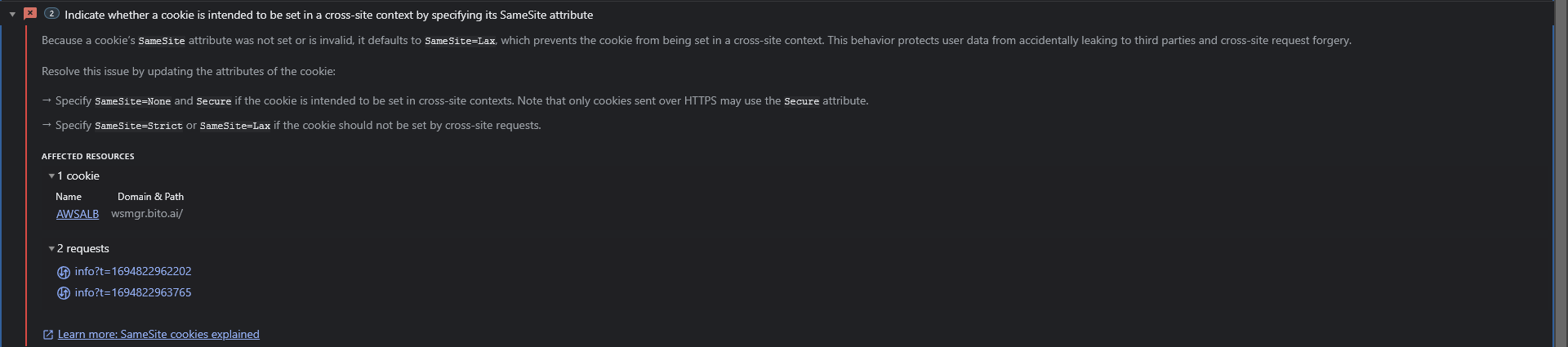 2 Indicate whether a cookie is intended to be set in a cross-site context by specifying its SameSite attribute

Because a cookie's SameSite attribute was not set or is invalid, it defaults to SameSite=Lax, which prevents the cookie from being set in a cross-site context. This behavior protects user data from accidentally leaking to third parties and cross-site request forgery.

Resolve this issue by updating the attributes of the cookie:

→ Specify SameSite=None and Secure if the cookie is intended to be set in cross-site contexts. Note that only cookies sent over HTTPS may use the Secure attribute.

→ Specify SameSite=Strict or SameSite=Lax if the cookie should not be set by cross-site requests.

AFFECTED RESOURCES

1 cookie

| Name | Domain & Path |
|---|---|
| AWSALB | wsmgr.bito.ai/ |

2 requests

info?t=1694822962202

info?t=1694822963765

Learn more: SameSite cookies explained